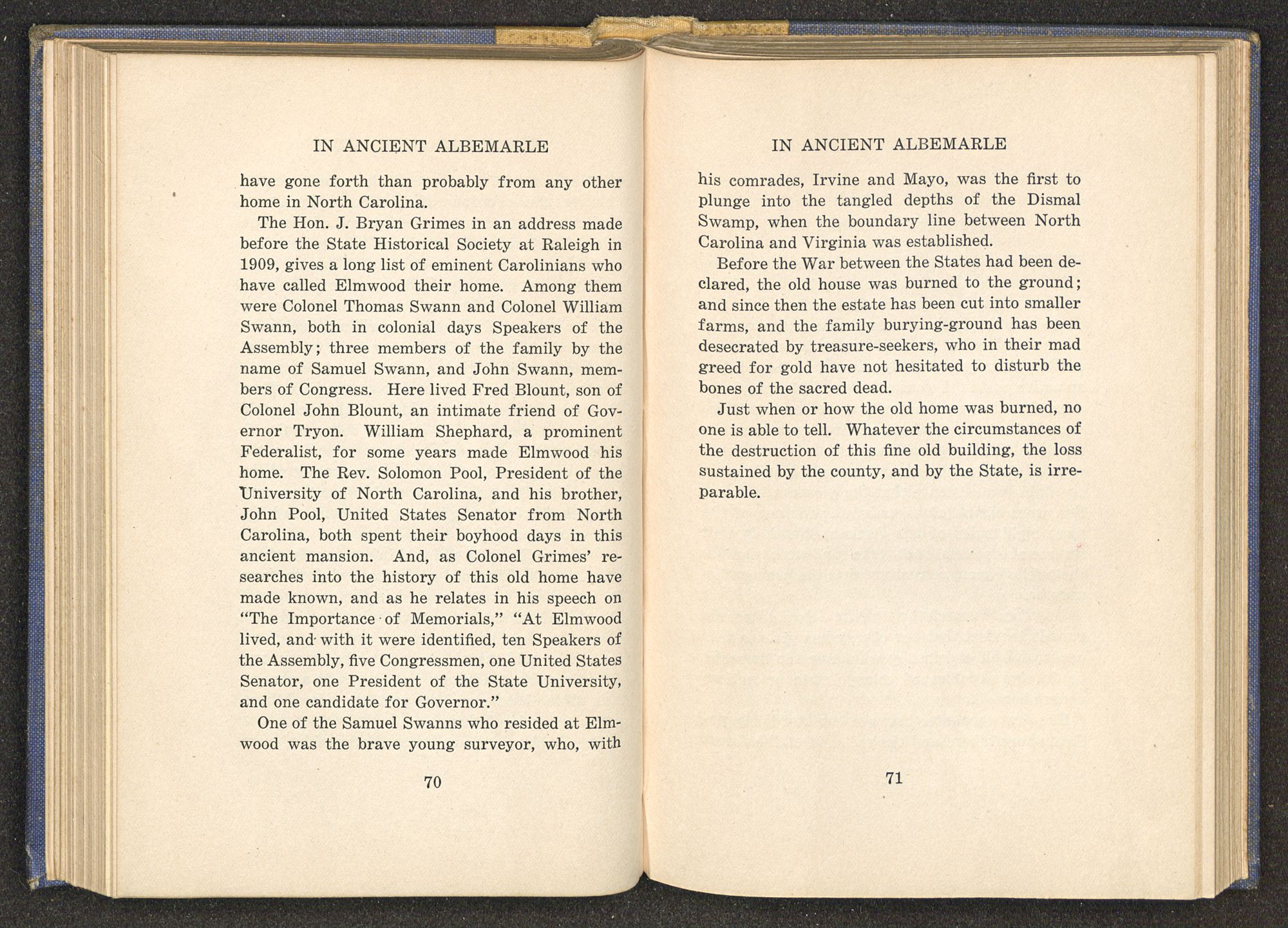 IN ANCIENT ALBEMARLE

have gone forth than probably from any other home in North Carolina.

The Hon. J. Bryan Grimes in an address made before the State Historical Society at Raleigh in 1909, gives a long list of eminent Carolinians who have called Elmwood their home. Among them were Colonel Thomas Swann and Colonel William Swann, both in colonial days Speakers of the Assembly; three members of the family by the name of Samuel Swann, and John Swann, members of Congress. Here lived Fred Blount, son of Colonel John Blount, an intimate friend of Governor Tryon. William Shephard, a prominent Federalist, for some years made Elmwood his home. The Rev. Solomon Pool, President of the University of North Carolina, and his brother, John Pool, United States Senator from North Carolina, both spent their boyhood days in this ancient mansion. And, as Colonel Grimes' researches into the history of this old home have made known, and as he relates in his speech on "The Importance of Memorials," "At Elmwood lived, and with it were identified, ten Speakers of the Assembly, five Congressmen, one United States Senator, one President of the State University, and one candidate for Governor."

One of the Samuel Swanns who resided at Elmwood was the brave young surveyor, who, with

70

IN ANCIENT ALBEMARLE

his comrades, Irvine and Mayo, was the first to plunge into the tangled depths of the Dismal Swamp, when the boundary line between North Carolina and Virginia was established.

Before the War between the States had been declared, the old house was burned to the ground; and since then the estate has been cut into smaller farms, and the family burying-ground has been desecrated by treasure-seekers, who in their mad greed for gold have not hesitated to disturb the bones of the sacred dead.

Just when or how the old home was burned, no one is able to tell. Whatever the circumstances of the destruction of this fine old building, the loss sustained by the county, and by the State, is irreparable.

71